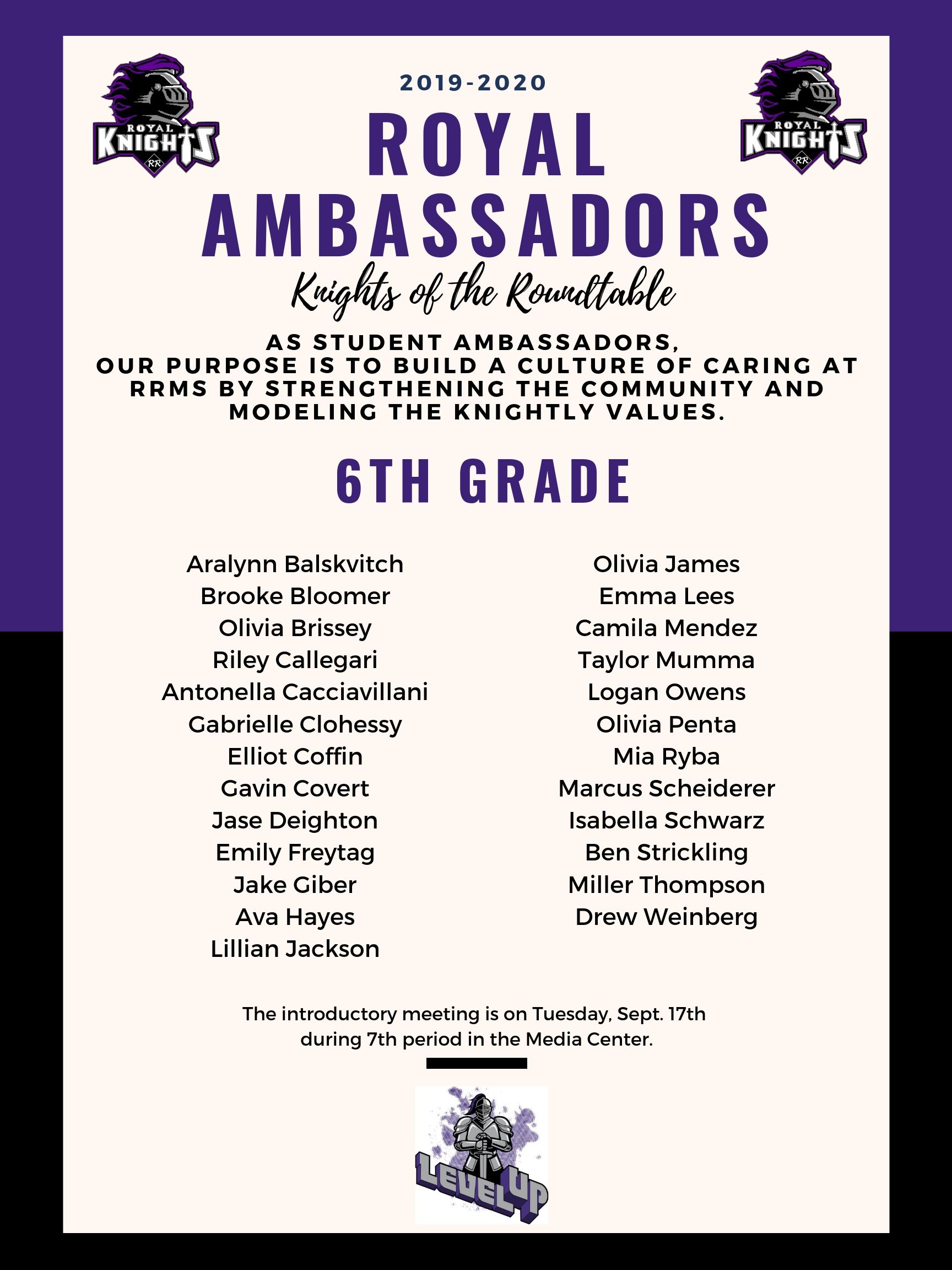 ROYAL KNIGHTS RR

2019-2020

ROYAL AMBASSADORS

ROYAL KNIGHTS RR

Knights of the Roundtable

AS STUDENT AMBASSADORS, OUR PURPOSE IS TO BUILD A CULTURE OF CARING AT RRMS BY STRENGTHENING THE COMMUNITY AND MODELING THE KNIGHTLY VALUES.

6TH GRADE

Aralynn Balskvitch
Brooke Bloomer
Olivia Brissey
Riley Callegari
Antonella Cacciavillani
Gabrielle Clohessy
Elliot Coffin
Gavin Covert
Jase Deighton
Emily Freytag
Jake Giber
Ava Hayes
Lillian Jackson

Olivia James
Emma Lees
Camila Mendez
Taylor Mumma
Logan Owens
Olivia Penta
Mia Ryba
Marcus Scheiderer
Isabella Schwarz
Ben Strickling
Miller Thompson
Drew Weinberg

The introductory meeting is on Tuesday, Sept. 17th during 7th period in the Media Center.

LEVEL UP